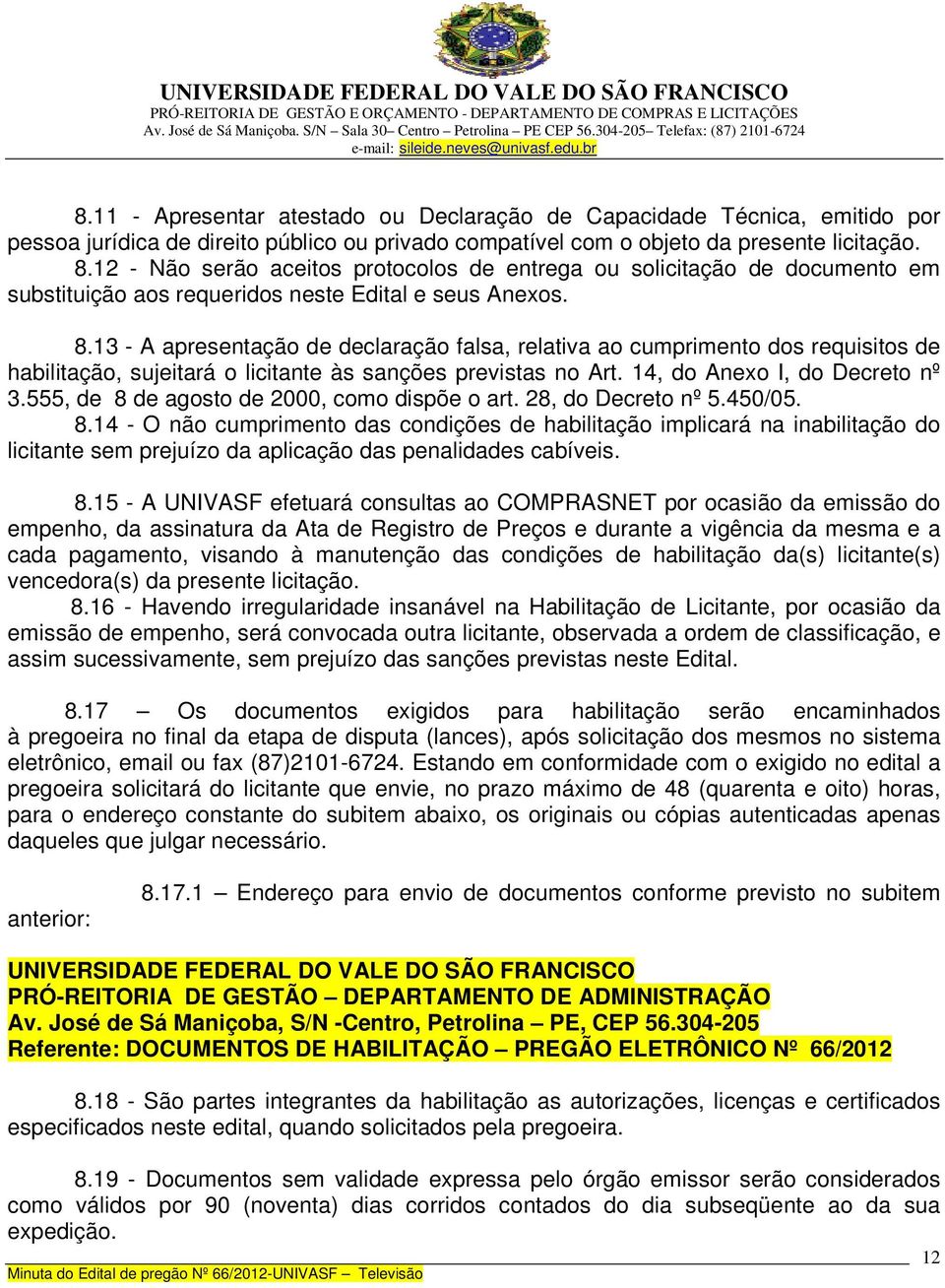 UNIVERSIDADE FEDERAL DO VALE DO SÃO FRANCISCO
PRÓ-REITORIA DE GESTÃO E ORÇAMENTO - DEPARTAMENTO DE COMPRAS E LICITAÇÕES
Av. José de Sá Maniçoba. S/N – Sala 30– Centro – Petrolina – PE CEP 56.304-205– Telefax: (87) 2101-6724
e-mail: sileide.neves@univasf.edu.br

8.11 - Apresentar atestado ou Declaração de Capacidade Técnica, emitido por pessoa jurídica de direito público ou privado compatível com o objeto da presente licitação.
8.12 - Não serão aceitos protocolos de entrega ou solicitação de documento em substituição aos requeridos neste Edital e seus Anexos.

8.13 - A apresentação de declaração falsa, relativa ao cumprimento dos requisitos de habilitação, sujeitará o licitante às sanções previstas no Art. 14, do Anexo I, do Decreto nº 3.555, de 8 de agosto de 2000, como dispõe o art. 28, do Decreto nº 5.450/05.
8.14 - O não cumprimento das condições de habilitação implicará na inabilitação do licitante sem prejuízo da aplicação das penalidades cabíveis.

8.15 - A UNIVASF efetuará consultas ao COMPRASNET por ocasião da emissão do empenho, da assinatura da Ata de Registro de Preços e durante a vigência da mesma e a cada pagamento, visando à manutenção das condições de habilitação da(s) licitante(s) vencedora(s) da presente licitação.
8.16 - Havendo irregularidade insanável na Habilitação de Licitante, por ocasião da emissão de empenho, será convocada outra licitante, observada a ordem de classificação, e assim sucessivamente, sem prejuízo das sanções previstas neste Edital.

8.17 – Os documentos exigidos para habilitação serão encaminhados à pregoeira no final da etapa de disputa (lances), após solicitação dos mesmos no sistema eletrônico, email ou fax (87)2101-6724. Estando em conformidade com o exigido no edital a pregoeira solicitará do licitante que envie, no prazo máximo de 48 (quarenta e oito) horas, para o endereço constante do subitem abaixo, os originais ou cópias autenticadas apenas daqueles que julgar necessário.

8.17.1 – Endereço para envio de documentos conforme previsto no subitem anterior:

UNIVERSIDADE FEDERAL DO VALE DO SÃO FRANCISCO
PRÓ-REITORIA DE GESTÃO – DEPARTAMENTO DE ADMINISTRAÇÃO
Av. José de Sá Maniçoba, S/N -Centro, Petrolina – PE, CEP 56.304-205
Referente: DOCUMENTOS DE HABILITAÇÃO – PREGÃO ELETRÔNICO Nº 66/2012

8.18 - São partes integrantes da habilitação as autorizações, licenças e certificados especificados neste edital, quando solicitados pela pregoeira.

8.19 - Documentos sem validade expressa pelo órgão emissor serão considerados como válidos por 90 (noventa) dias corridos contados do dia subseqüente ao da sua expedição.

12
Minuta do Edital de pregão Nº 66/2012-UNIVASF – Televisão